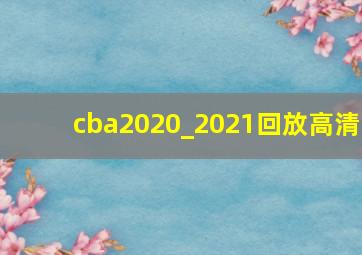 cba2020_2021回放高清